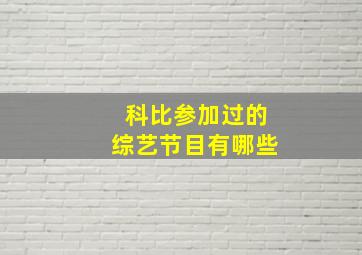 科比参加过的
综艺节目有哪些